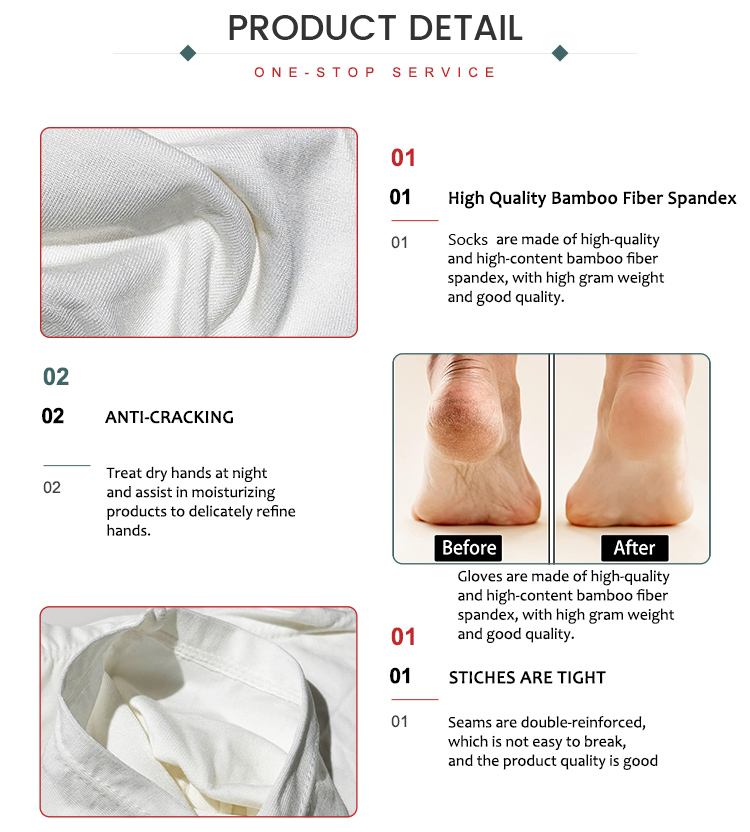 PRODUCT DETAIL

ONE-STOP SERVICE

01

01 High Quality Bamboo Fiber Spandex

01 Socks are made of high-quality and high-content bamboo fiber spandex, with high gram weight and good quality.

02

02 ANTI-CRACKING

02 Treat dry hands at night and assist in moisturizing products to delicately refine hands.

Before

After

Gloves are made of high-quality and high-content bamboo fiber spandex, with high gram weight and good quality.

01

01 STICHES ARE TIGHT

01 Seams are double-reinforced, which is not easy to break, and the product quality is good